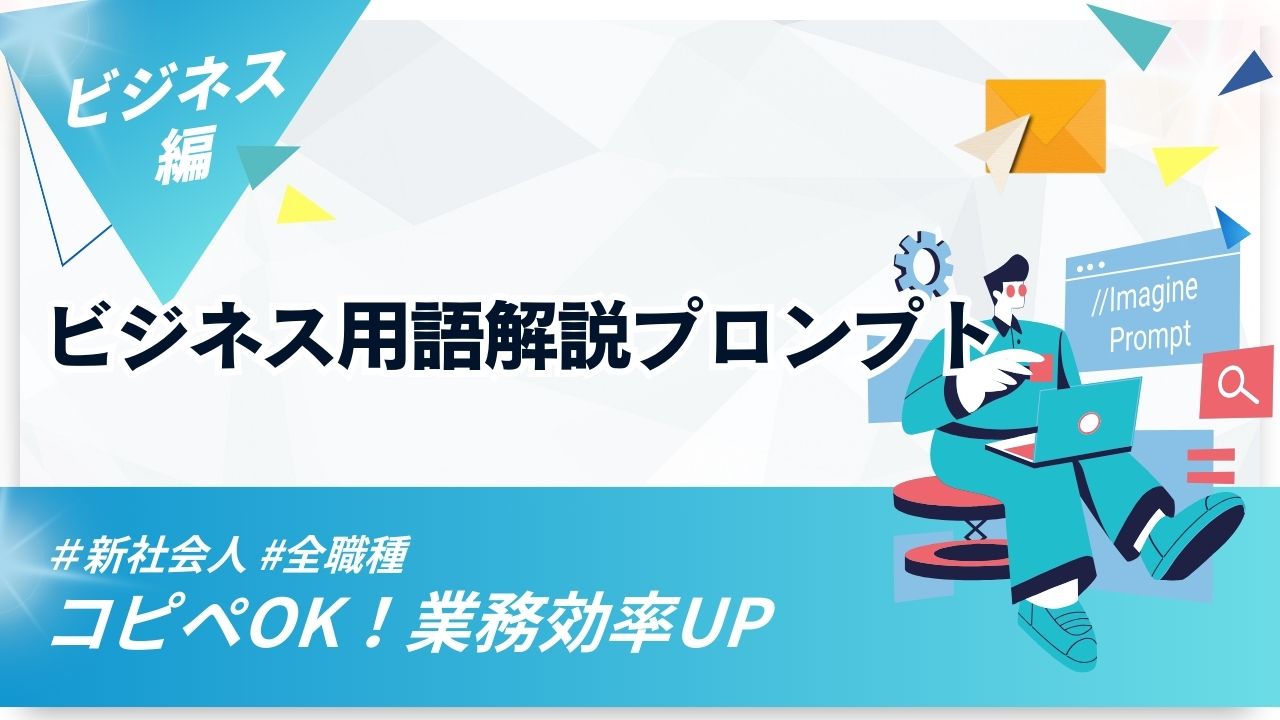 ビジネス編

ビジネス用語解説プロンプト

//Imagine Prompt

#新社会人 #全職種
コピペOK！業務効率UP